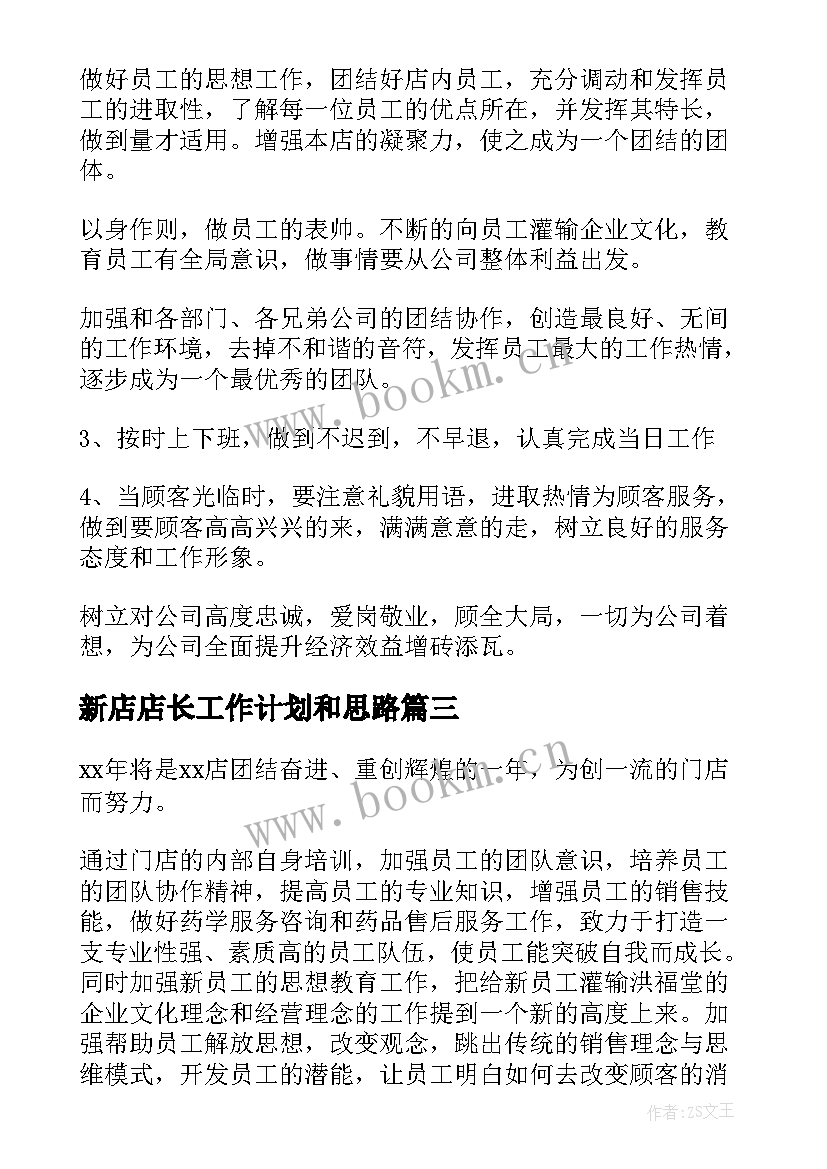 做好员工的思想工作，团结好店内员工，充分调动和发挥员工的进取性，了解每一位员工的优点所在，并发挥其特长，做到量才适用。增强本店的凝聚力，使之成为一个团结的团体。

以身作则，做员工的表帅。不断的向员工灌输企业文化，教育员工有全局意识，做事情要从公司整体利益出发。

加强和各部门、各兄弟公司的团结协作，创造最良好、无间的工作环境，去掉不和谐的音符，发挥员工最大的工作热情，逐步成为一个最优秀的团队。

3、按时上下班，做到不迟到，不早退，认真完成当日工作

4、当顾客光临时，要注意礼貌用语，进取热情为顾客服务，做到要顾客高高兴兴的来，满满意意的走，树立良好的服务态度和工作形象。

树立对公司高度忠诚，爱岗敬业，顾全大局，一切为公司着想，为公司全面提升经济效益增砖添瓦。

新店店长工作计划和思路篇三

xx年将是xx店团结奋进、重创辉煌的一年，为创一流的门店而努力。

通过门店的内部自身培训，加强员工的团队意识，培养员工的团队协作精神，提高员工的专业知识，增强员工的销售技能，做好药学服务咨询和药品售后服务工作，致力于打造一支专业性强、素质高的员工队伍，使员工能突破自我而成长。同时加强新员工的思想教育工作，把给新员工灌输洪福堂的企业文化理念和经营理念的工作提到一个新的高度上来。加强帮助员工解放思想，改变观念，跳出传统的销售理念与思维模式，开发员工的潜能，让员工明白如何去改变顾客的消

www.bookm.cn

www.bookm.cn

作者：ZS文王